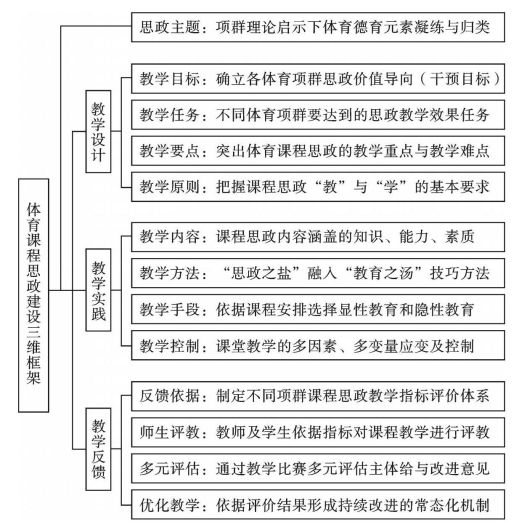 体育课程思政建设三维框架

思政主题：项群理论启示下体育德育元素凝练与归类

教学设计

教学目标：确立各体育项群思政价值导向（干预目标）

教学任务：不同体育项群要达到的思政教学效果任务

教学要点：突出体育课程思政的教学重点与教学难点

教学原则：把握课程思政“教”与“学”的基本要求

教学实践

教学内容：课程思政内容涵盖的知识、能力、素质

教学方法：“思政之盐”融入“教育之汤”技巧方法

教学手段：依据课程安排选择显性教育和隐性教育

教学控制：课堂教学的多因素、多变量应变及控制

教学反馈

反馈依据：制定不同项群课程思政教学指标评价体系

师生评教：教师及学生依据指标对课程教学进行评教

多元评估：通过教学比赛多元评估主体给与改进意见

优化教学：依据评价结果形成持续改进的常态化机制